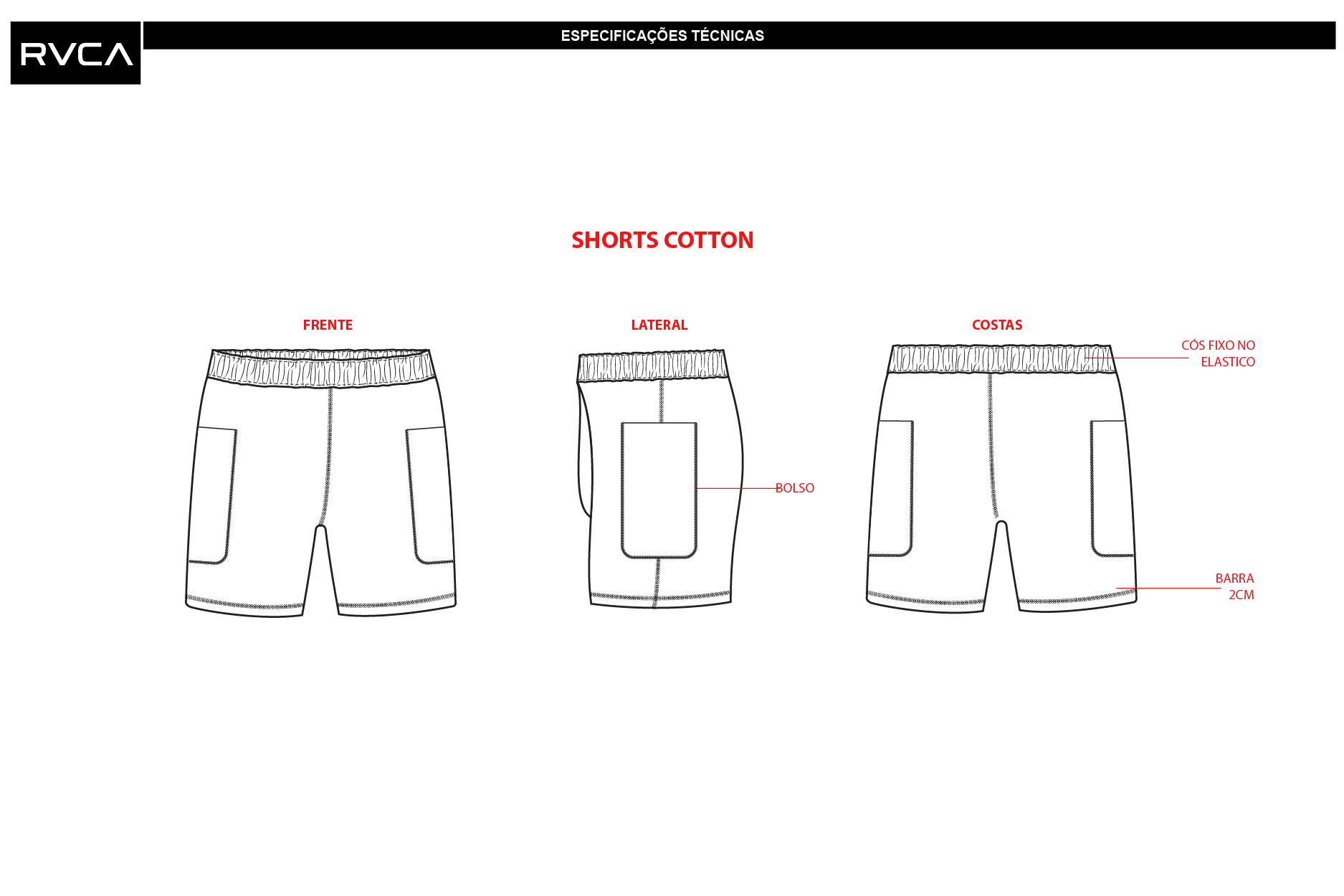 RVCA

ESPECIFICAÇÕES TÉCNICAS

SHORTS COTTON

FRENTE

LATERAL

COSTAS

CÓS FIXO NO ELASTICO

BOLSO

BARRA 2CM